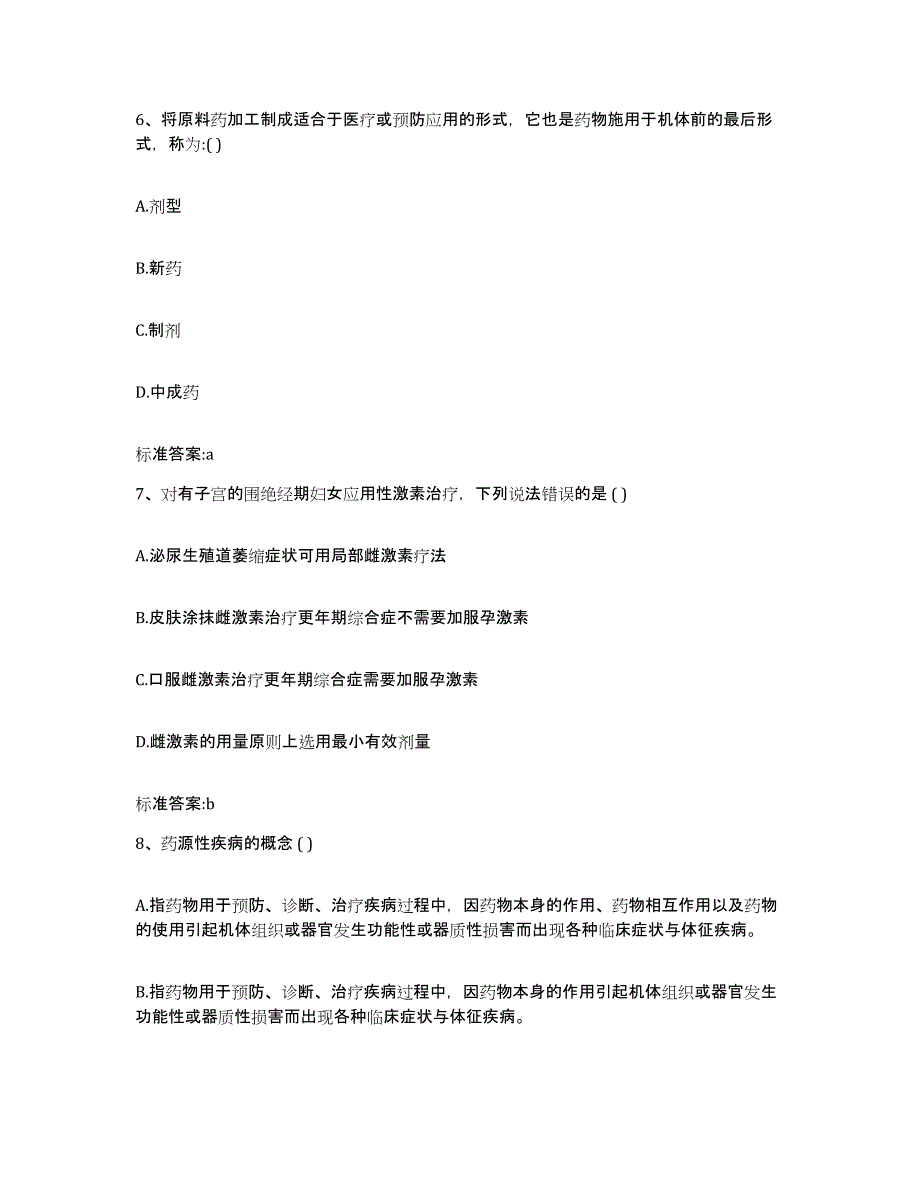 6、将原料药加工制成适合于医疗或预防应用的形式，它也是药物施用于机体前的最后形式，称为:( )

A.剂型

B.新药

C.制剂

D.中成药

标准答案:a

7、对有子宫的围绝经期妇女应用性激素治疗，下列说法错误的是 ( )

A.泌尿生殖道萎缩症状可用局部雌激素疗法

B.皮肤涂抹雌激素治疗更年期综合症不需要加服孕激素

C.口服雌激素治疗更年期综合症需要加服孕激素

D.雌激素的用量原则上选用最小有效剂量

标准答案:b

8、药源性疾病的概念 ( )

A.指药物用于预防、诊断、治疗疾病过程中，因药物本身的作用、药物相互作用以及药物的使用引起机体组织或器官发生功能性或器质性损害而出现各种临床症状与体征疾病。

B.指药物用于预防、诊断、治疗疾病过程中，因药物本身的作用引起机体组织或器官发生功能性或器质性损害而出现各种临床症状与体征疾病。